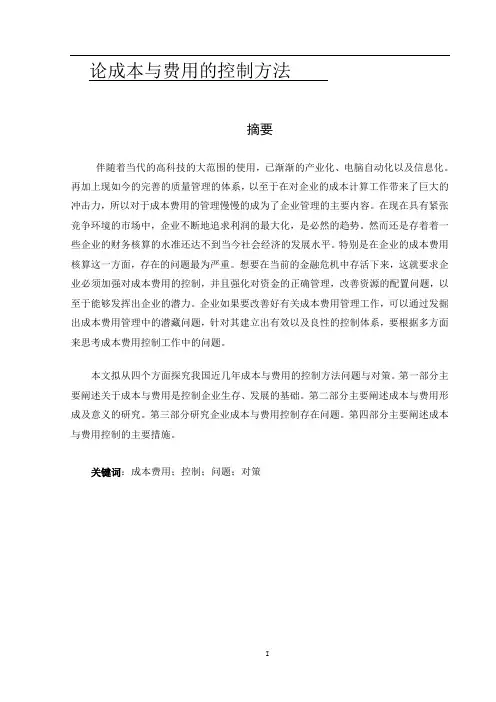 论成本与费用的控制方法

摘要

伴随着当代的高科技的大范围的使用，已渐渐的产业化、电脑自动化以及信息化。再加上现如今的完善的质量管理的体系，以至于在对企业的成本计算工作带来了巨大的冲击力，所以对于成本费用的管理慢慢的成为了企业管理的主要内容。在现在具有紧张竞争环境的市场中，企业不断地追求利润的最大化，是必然的趋势。然而还是存着着一些企业的财务核算的水准还达不到当今社会经济的发展水平。特别是在企业的成本费用核算这一方面，存在的问题最为严重。想要在当前的金融危机中存活下来，这就要求企业必须加强对成本费用的控制，并且强化对资金的正确管理，改善资源的配置问题，以至于能够发挥出企业的潜力。企业如果要改善好有关成本费用管理工作，可以通过发掘出成本费用管理中的潜藏问题，针对其建立出有效以及良性的控制体系，要根据多方面来思考成本费用控制工作中的问题。

本文拟从四个方面探究我国近几年成本与费用的控制方法问题与对策。第一部分主要阐述关于成本与费用是控制企业生存、发展的基础。第二部分主要阐述成本与费用形成及意义的研究。第三部分研究企业成本与费用控制存在问题。第四部分主要阐述成本与费用控制的主要措施。

关键词：成本费用；控制；问题；对策

I